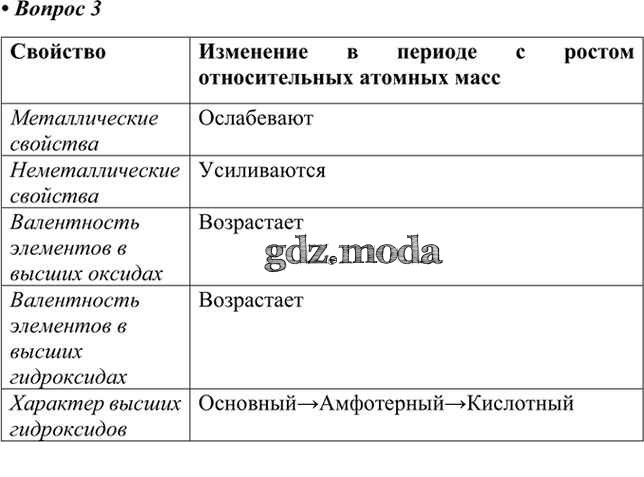 • Вопрос 3

| Свойство | Изменение в периоде с ростом относительных атомных масс |
|---|---|
| Металлические свойства | Ослабевают |
| Неметаллические свойства | Усиливаются |
| Валентность элементов в высших оксидах | Возрастает |
| Валентность элементов в высших гидроксидах | Возрастает |
| Характер высших гидроксидов | Основный→Амфотерный→Кислотный |

gdz.moda